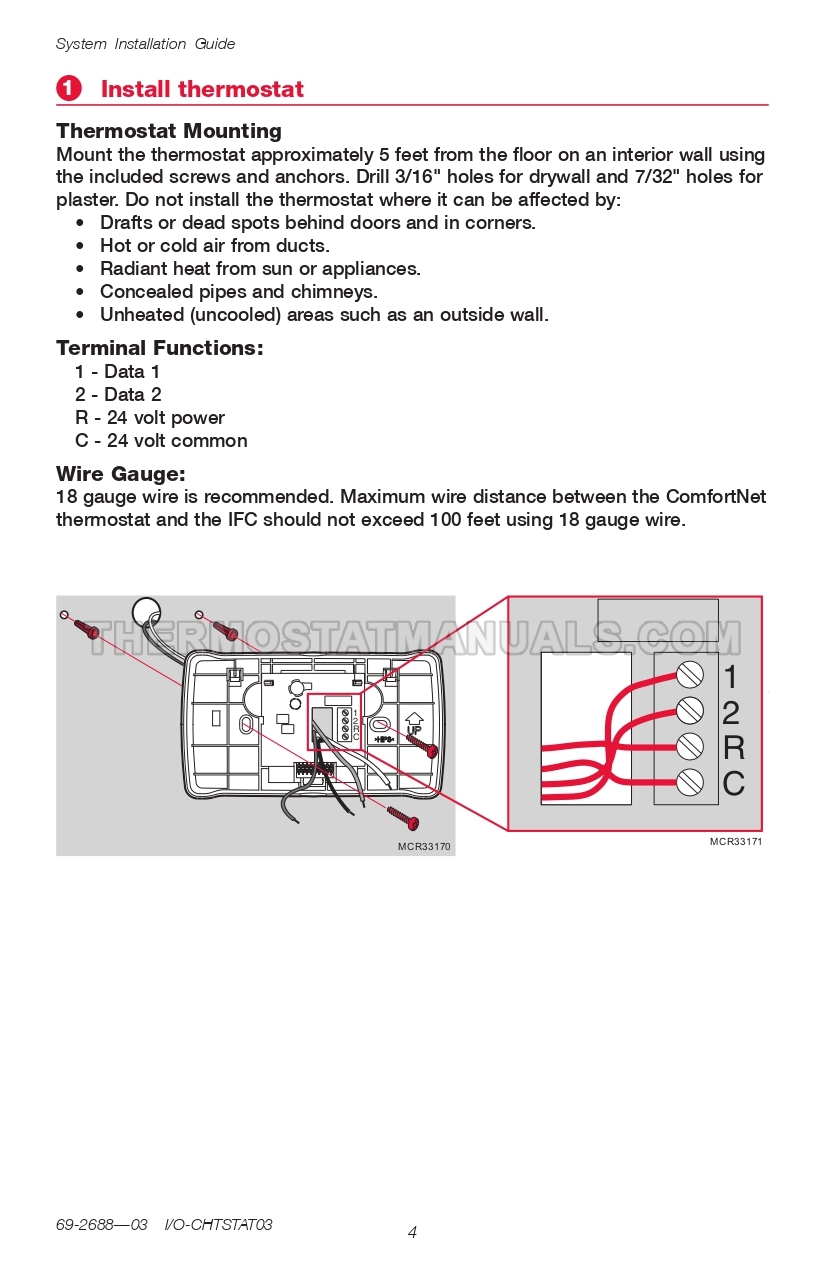 System Installation Guide

1 Install thermostat

Thermostat Mounting
Mount the thermostat approximately 5 feet from the floor on an interior wall using the included screws and anchors. Drill 3/16" holes for drywall and 7/32" holes for plaster. Do not install the thermostat where it can be affected by:
• Drafts or dead spots behind doors and in corners.
• Hot or cold air from ducts.
• Radiant heat from sun or appliances.
• Concealed pipes and chimneys.
• Unheated (uncooled) areas such as an outside wall.

Terminal Functions:
1 - Data 1
2 - Data 2
R - 24 volt power
C - 24 volt common

Wire Gauge:
18 gauge wire is recommended. Maximum wire distance between the ComfortNet thermostat and the IFC should not exceed 100 feet using 18 gauge wire.

THERMOSTATMANUALS.COM

1
2
R
C
UP
MCR33170

1
2
R
C
MCR33171

69-2688—03 I/O-CHTSTAT03
4